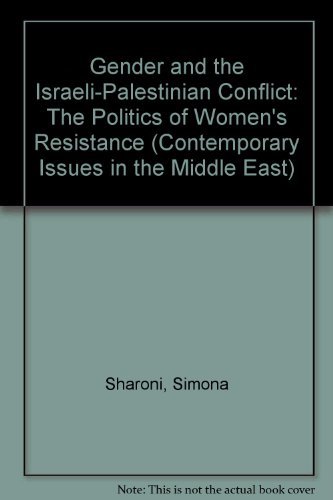 Gender and the Israeli-Palestinian Conflict: The Politics of Women's Resistance (Contemporary Issues in the Middle East)

Sharoni, Simona

Note: This is not the actual book cover